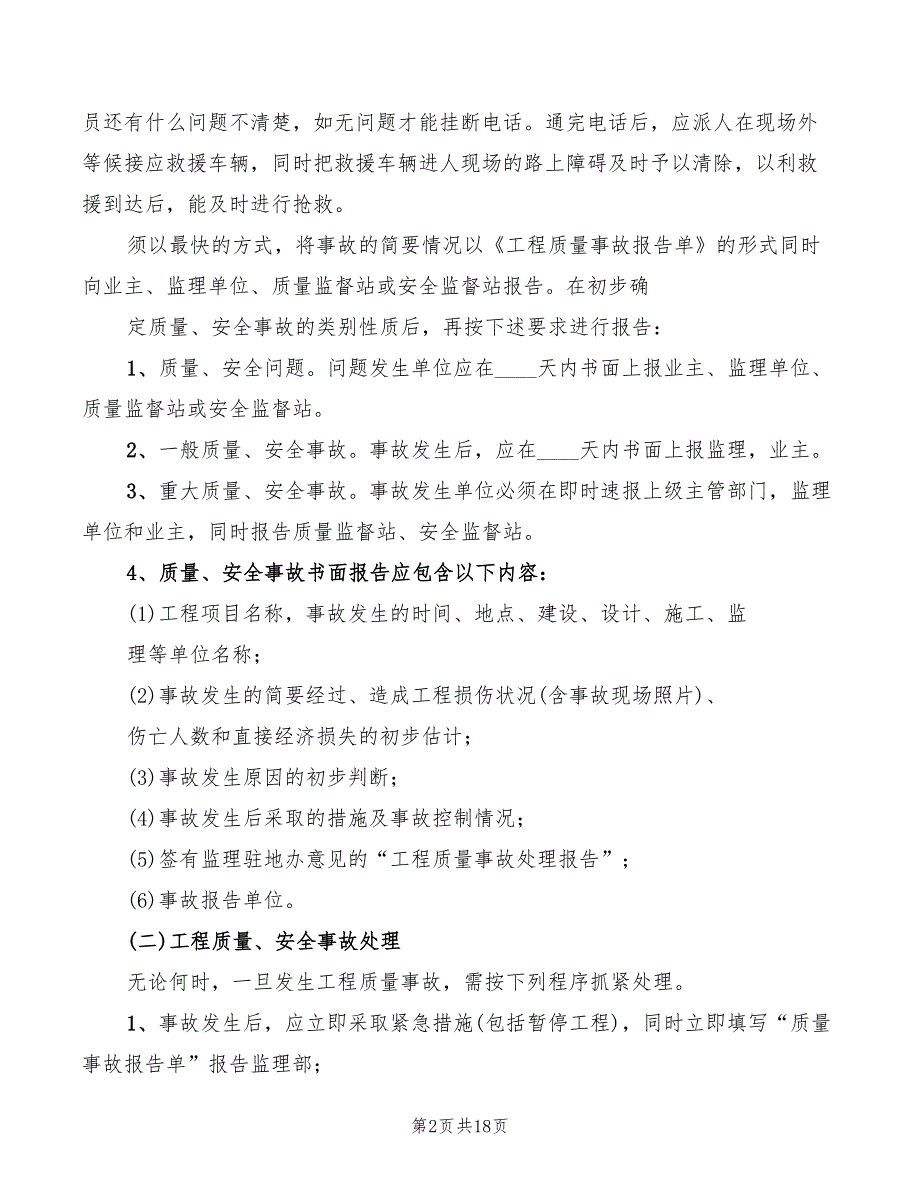 员还有什么问题不清楚，如无问题才能挂断电话。通完电话后，应派人在现场外等候接应救援车辆，同时把救援车辆进人现场的路上障碍及时予以清除，以利救援到达后，能及时进行抢救。

须以最快的方式，将事故的简要情况以《工程质量事故报告单》的形式同时向业主、监理单位、质量监督站或安全监督站报告。在初步确

定质量、安全事故的类别性质后，再按下述要求进行报告：

1、质量、安全问题。问题发生单位应在____天内书面上报业主、监理单位、质量监督站或安全监督站。

2、一般质量、安全事故。事故发生后，应在____天内书面上报监理，业主。

3、重大质量、安全事故。事故发生单位必须在即时速报上级主管部门，监理单位和业主，同时报告质量监督站、安全监督站。

4、质量、安全事故书面报告应包含以下内容：

(1)工程项目名称，事故发生的时间、地点、建设、设计、施工、监

理等单位名称；

(2)事故发生的简要经过、造成工程损伤状况(含事故现场照片)、

伤亡人数和直接经济损失的初步估计；

(3)事故发生原因的初步判断；

(4)事故发生后采取的措施及事故控制情况；

(5)签有监理驻地办意见的“工程质量事故处理报告”；

(6)事故报告单位。

(二)工程质量、安全事故处理

无论何时，一旦发生工程质量事故，需按下列程序抓紧处理。

1、事故发生后，应立即采取紧急措施(包括暂停工程)，同时立即填写“质量事故报告单”报告监理部；

第2页 共18页